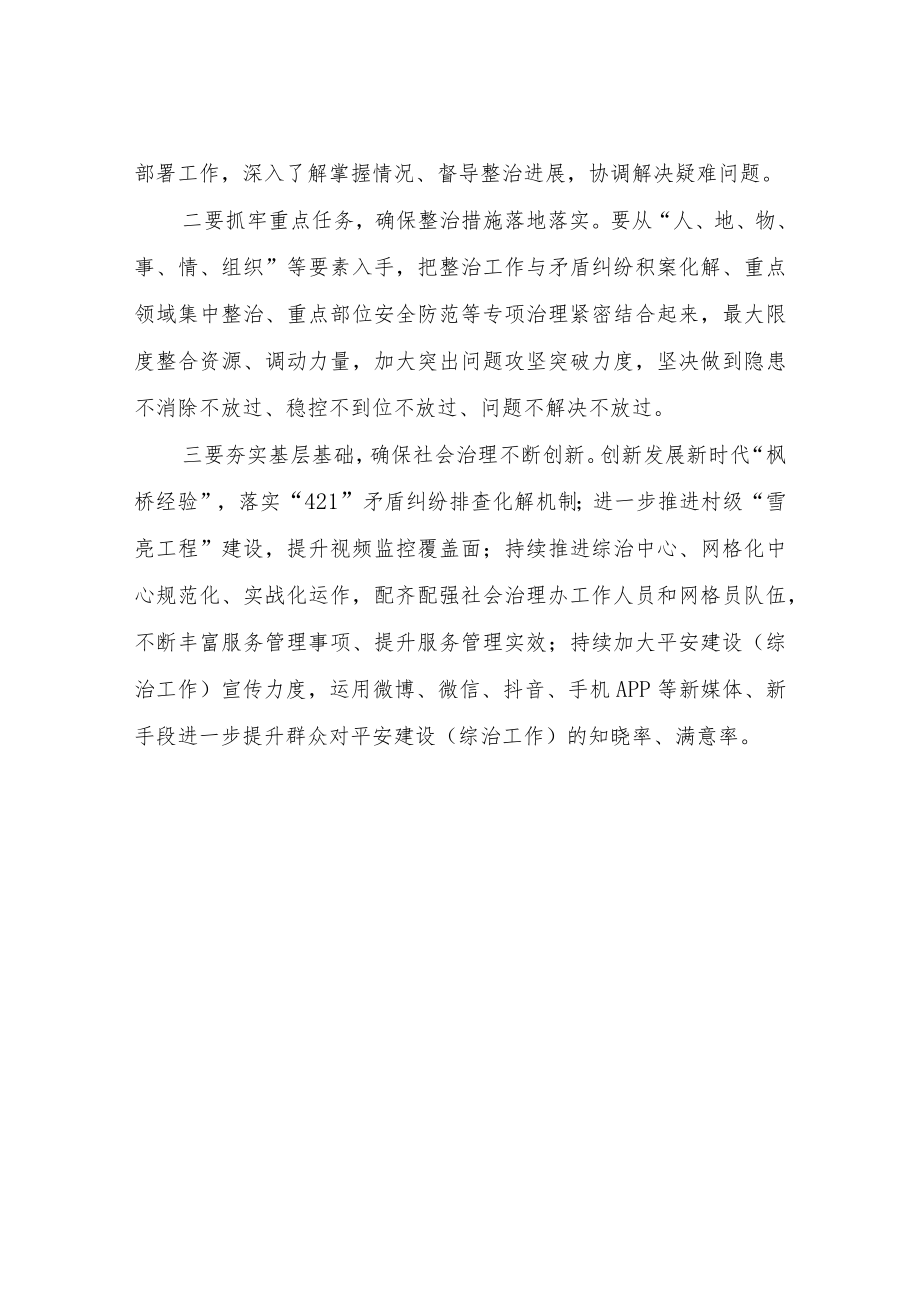 部署工作，深入了解掌握情况、督导整治进展，协调解决疑难问题。

二要抓牢重点任务，确保整治措施落地落实。要从“人、地、物、事、情、组织”等要素入手，把整治工作与矛盾纠纷积案化解、重点领域集中整治、重点部位安全防范等专项治理紧密结合起来，最大限度整合资源、调动力量，加大突出问题攻坚突破力度，坚决做到隐患不消除不放过、稳控不到位不放过、问题不解决不放过。

三要夯实基层基础，确保社会治理不断创新。创新发展新时代“枫桥经验”，落实“421”矛盾纠纷排查化解机制；进一步推进村级“雪亮工程”建设，提升视频监控覆盖面；持续推进综治中心、网格化中心规范化、实战化运作，配齐配强社会治理办工作人员和网格员队伍，不断丰富服务管理事项、提升服务管理实效；持续加大平安建设（综治工作）宣传力度，运用微博、微信、抖音、手机APP等新媒体、新手段进一步提升群众对平安建设（综治工作）的知晓率、满意率。